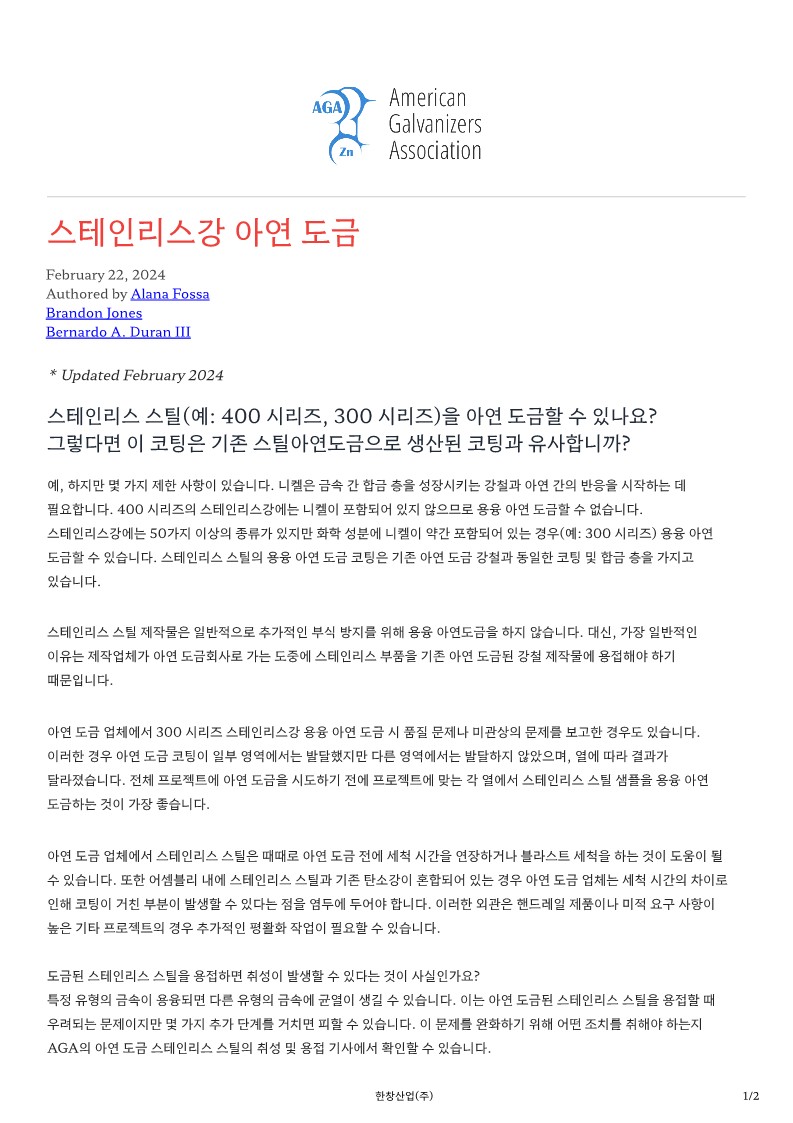 AGA Zn American Galvanizers Association

스테인리스강 아연 도금

February 22, 2024
Authored by Alana Fossa
Brandon Jones
Bernardo A. Duran III

* Updated February 2024

스테인리스 스틸(예: 400 시리즈, 300 시리즈)을 아연 도금할 수 있나요? 그렇다면 이 코팅은 기존 스틸아연도금으로 생산된 코팅과 유사합니까?

예, 하지만 몇 가지 제한 사항이 있습니다. 니켈은 금속 간 합금 층을 성장시키는 강철과 아연 간의 반응을 시작하는 데 필요합니다. 400 시리즈의 스테인리스강에는 니켈이 포함되어 있지 않으므로 용융 아연 도금할 수 없습니다. 스테인리스강에는 50가지 이상의 종류가 있지만 화학 성분에 니켈이 약간 포함되어 있는 경우(예: 300 시리즈) 용융 아연 도금할 수 있습니다. 스테인리스 스틸의 용융 아연 도금 코팅은 기존 아연 도금 강철과 동일한 코팅 및 합금 층을 가지고 있습니다.

스테인리스 스틸 제작물은 일반적으로 추가적인 부식 방지를 위해 용융 아연도금을 하지 않습니다. 대신, 가장 일반적인 이유는 제작업체가 아연 도금회사로 가는 도중에 스테인리스 부품을 기존 아연 도금된 강철 제작물에 용접해야 하기 때문입니다.

아연 도금 업체에서 300 시리즈 스테인리스강 용융 아연 도금 시 품질 문제나 미관상의 문제를 보고한 경우도 있습니다. 이러한 경우 아연 도금 코팅이 일부 영역에서는 발달했지만 다른 영역에서는 발달하지 않았으며, 열에 따라 결과가 달라졌습니다. 전체 프로젝트에 아연 도금을 시도하기 전에 프로젝트에 맞는 각 열에서 스테인리스 스틸 샘플을 용융 아연 도금하는 것이 가장 좋습니다.

아연 도금 업체에서 스테인리스 스틸은 때때로 아연 도금 전에 세척 시간을 연장하거나 블라스트 세척을 하는 것이 도움이 될 수 있습니다. 또한 어셈블리 내에 스테인리스 스틸과 기존 탄소강이 혼합되어 있는 경우 아연 도금 업체는 세척 시간의 차이로 인해 코팅이 거친 부분이 발생할 수 있다는 점을 염두에 두어야 합니다. 이러한 외관은 핸드레일 제품이나 미적 요구 사항이 높은 기타 프로젝트의 경우 추가적인 평활화 작업이 필요할 수 있습니다.

도금된 스테인리스 스틸을 용접하면 취성이 발생할 수 있다는 것이 사실인가요?
특정 유형의 금속이 용융되면 다른 유형의 금속에 균열이 생길 수 있습니다. 이는 아연 도금된 스테인리스 스틸을 용접할 때 우려되는 문제이지만 몇 가지 추가 단계를 거치면 피할 수 있습니다. 이 문제를 완화하기 위해 어떤 조치를 취해야 하는지 AGA의 아연 도금 스테인리스 스틸의 취성 및 용접 기사에서 확인할 수 있습니다.

한창산업(주)

1/2